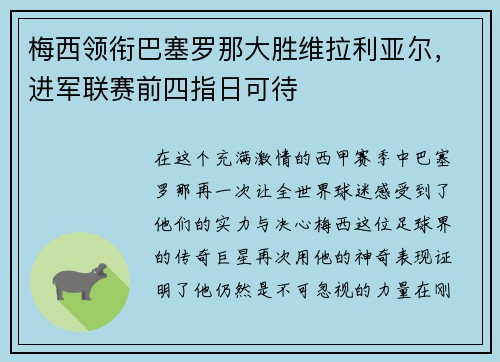 梅西领衔巴塞罗那大胜维拉利亚尔，进军联赛前四指日可待

在这个充满激情的西甲赛季中巴塞罗那再一次让全世界球迷感受到了他们的实力与决心梅西这位足球界的传奇巨星再次用他的神奇表现证明了他仍然是不可忽视的力量在刚